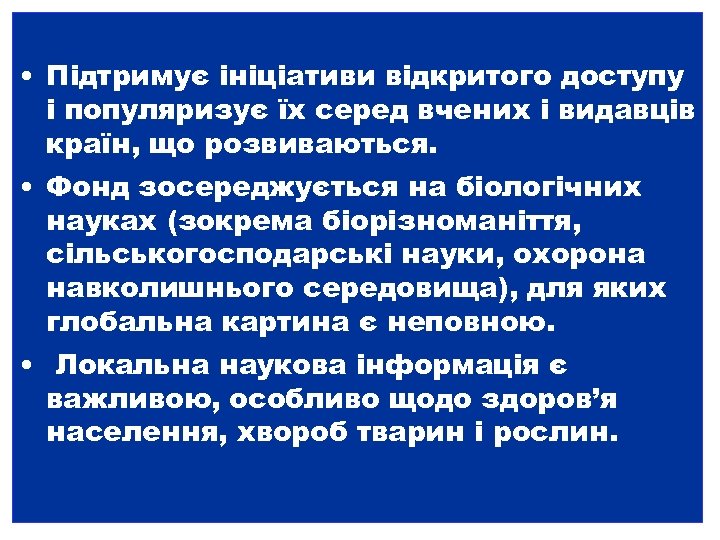 • Підтримує ініціативи відкритого доступу і популяризує їх серед вчених і видавців країн, що розвиваються.

• Фонд зосереджується на біологічних науках (зокрема біорізноманіття, сільськогосподарські науки, охорона навколишнього середовища), для яких глобальна картина є неповною.

• Локальна наукова інформація є важливою, особливо щодо здоров’я населення, хвороб тварин і рослин.